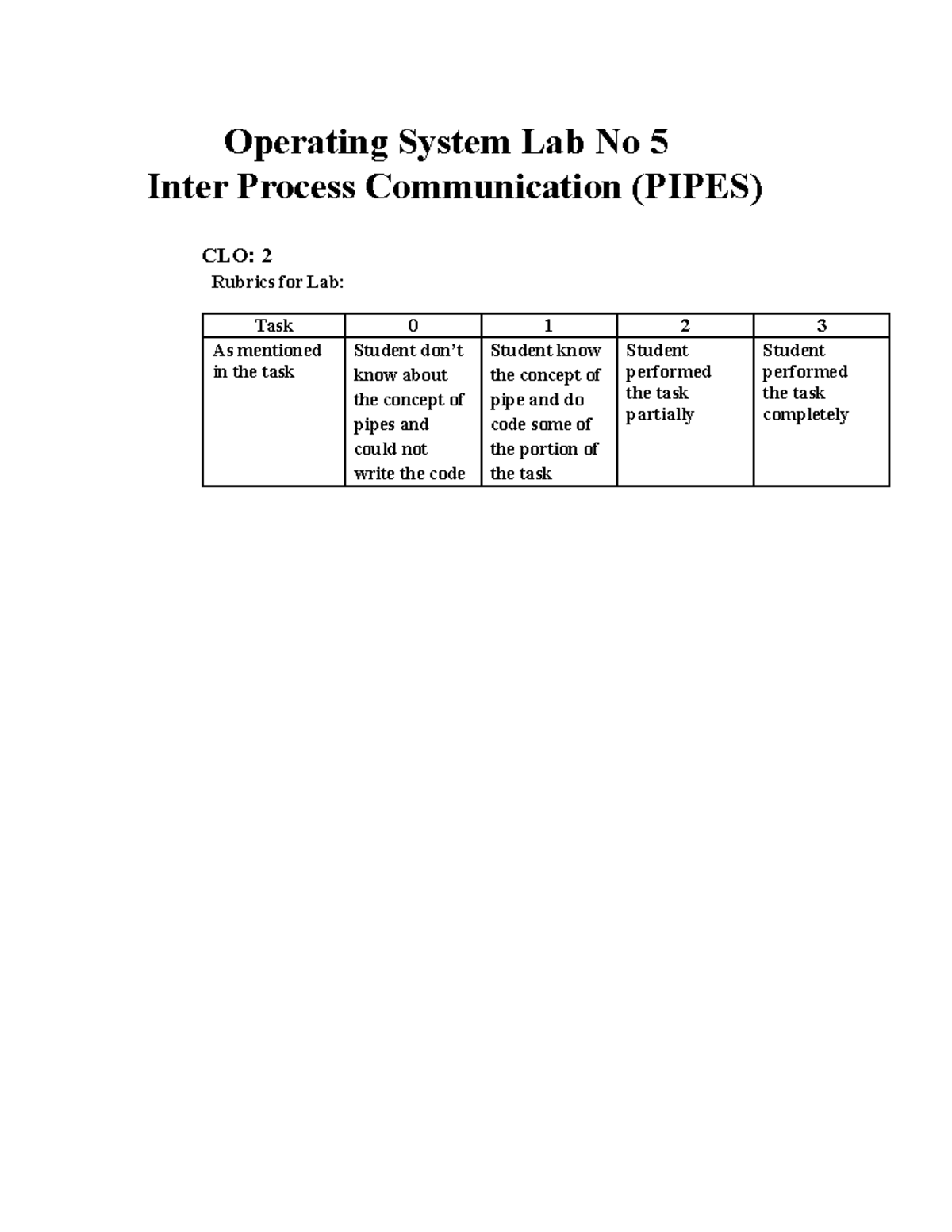 Operating System Lab No 5
Inter Process Communication (PIPES)

CLO: 2
Rubrics for Lab:

| Task | 0 | 1 | 2 | 3 |
|---|---|---|---|---|
| As mentioned in the task | Student don't know about the concept of pipes and could not write the code | Student know the concept of pipe and do code some of the portion of the task | Student performed the task partially | Student performed the task completely |